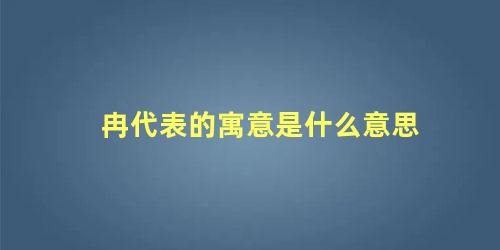 冉代表的寓意是什么意思